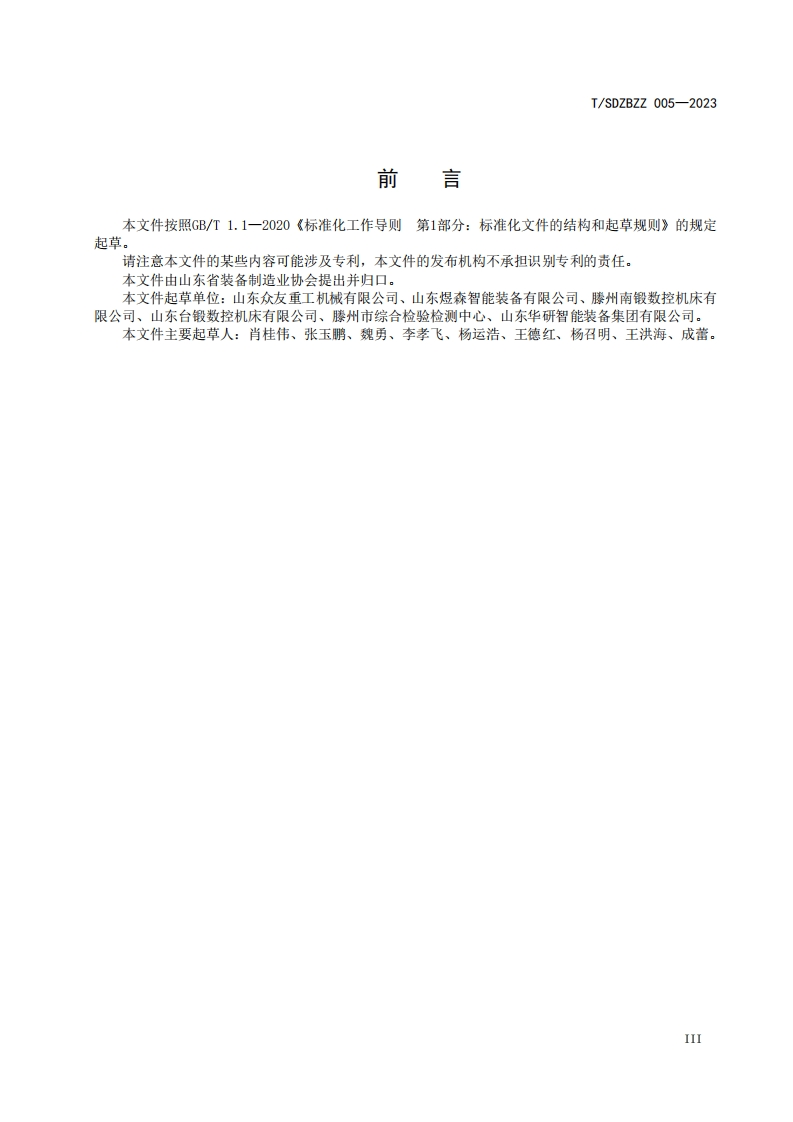 T/SDZBZZ 005—2023

前　言

本文件按照GB/T 1.1—2020《标准化工作导则　第1部分：标准化文件的结构和起草规则》的规定起草。

请注意本文件的某些内容可能涉及专利，本文件的发布机构不承担识别专利的责任。

本文件由山东省装备制造业协会提出并归口。

本文件起草单位：山东众友重工机械有限公司、山东煜森智能装备有限公司、滕州南锻数控机床有限公司、山东台锻数控机床有限公司、滕州市综合检验检测中心、山东华研智能装备集团有限公司。

本文件主要起草人：肖桂伟、张玉鹏、魏勇、李孝飞、杨运浩、王德红、杨召明、王洪海、成蕾。

III